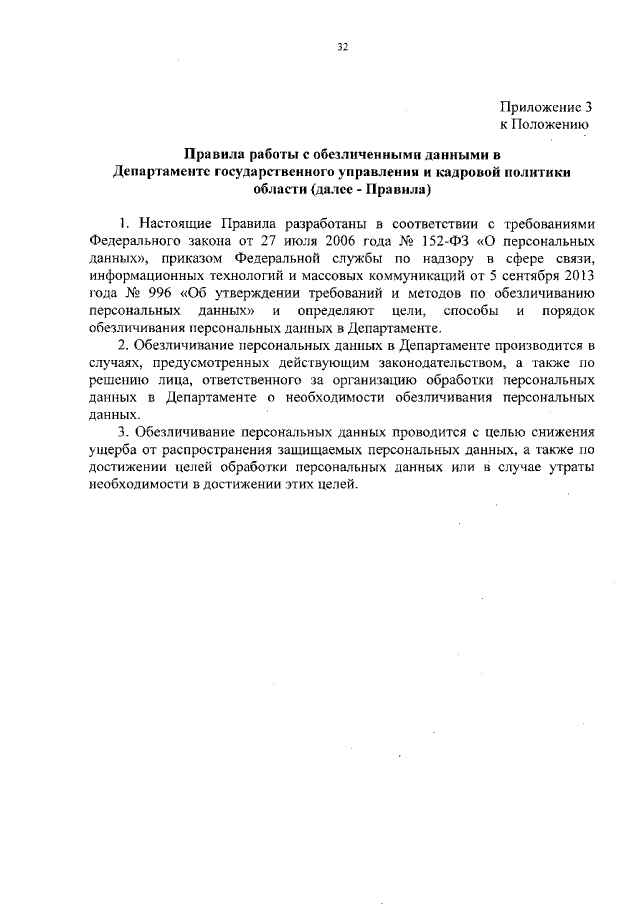 32

Приложение 3
к Положению

Правила работы с обезличенными данными в Департаменте государственного управления и кадровой политики области (далее - Правила)

1. Настоящие Правила разработаны в соответствии с требованиями Федерального закона от 27 июля 2006 года № 152-ФЗ «О персональных данных», приказом Федеральной службы по надзору в сфере связи, информационных технологий и массовых коммуникаций от 5 сентября 2013 года № 996 «Об утверждении требований и методов по обезличиванию персональных данных» и определяют цели, способы и порядок обезличивания персональных данных в Департаменте.

2. Обезличивание персональных данных в Департаменте производится в случаях, предусмотренных действующим законодательством, а также по решению лица, ответственного за организацию обработки персональных данных в Департаменте о необходимости обезличивания персональных данных.

3. Обезличивание персональных данных проводится с целью снижения ущерба от распространения защищаемых персональных данных, а также по достижении целей обработки персональных данных или в случае утраты необходимости в достижении этих целей.